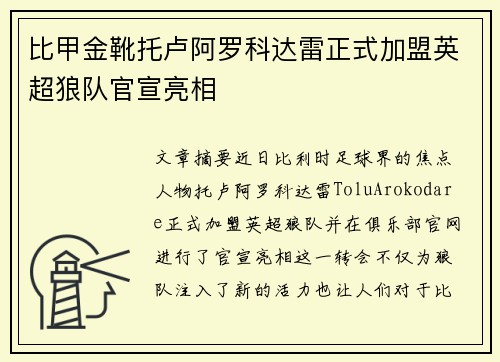 比甲金靴托卢阿罗科达雷正式加盟英超狼队官宣亮相

文章摘要近日比利时足球界的焦点人物托卢阿罗科达雷ToluArokodare正式加盟英超狼队并在俱乐部官网进行了官宣亮相这一转会不仅为狼队注入了新的活力也让人们对于比